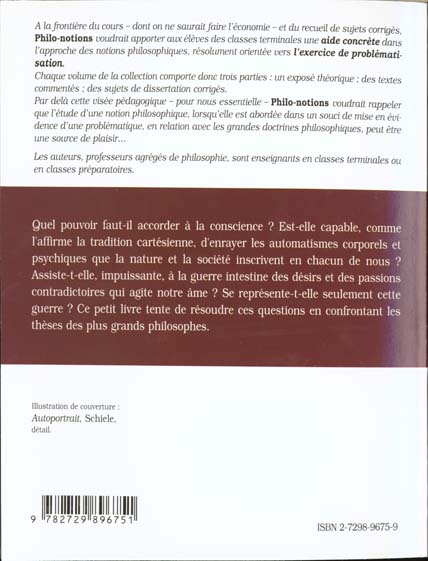 A la frontière du cours – dont on ne saurait faire l'économie – et du recueil de sujets corrigés, Philo-notions voudrait apporter aux élèves des classes terminales une aide concrète dans l'approche des notions philosophiques, résolument orientée vers l'exercice de problématisation.
Chaque volume de la collection comporte donc trois parties : un exposé théorique ; des textes commentés ; des sujets de dissertation corrigés.
Par delà cette visée pédagogique – pour nous essentielle – Philo-notions voudrait rappeler que l'étude d'une notion philosophique, lorsqu'elle est abordée dans un souci de mise en évidence d'une problématique, en relation avec les grandes doctrines philosophiques, peut être une source de plaisir...

Les auteurs, professeurs agrégés de philosophie, sont enseignants en classes terminales ou en classes préparatoires.

Quel pouvoir faut-il accorder à la conscience ? Est-elle capable, comme l'affirme la tradition cartésienne, d'enrayer les automatismes corporels et psychiques que la nature et la société inscrivent en chacun de nous ? Assiste-t-elle, impuissante, à la guerre intestine des désirs et des passions contradictoires qui agite notre âme ? Se représente-t-elle seulement cette guerre ? Ce petit livre tente de résoudre ces questions en confrontant les thèses des plus grands philosophes.

Illustration de couverture :
Autoportrait, Schiele,
détail.

9 782729 896751

ISBN 2-7298-9675-9